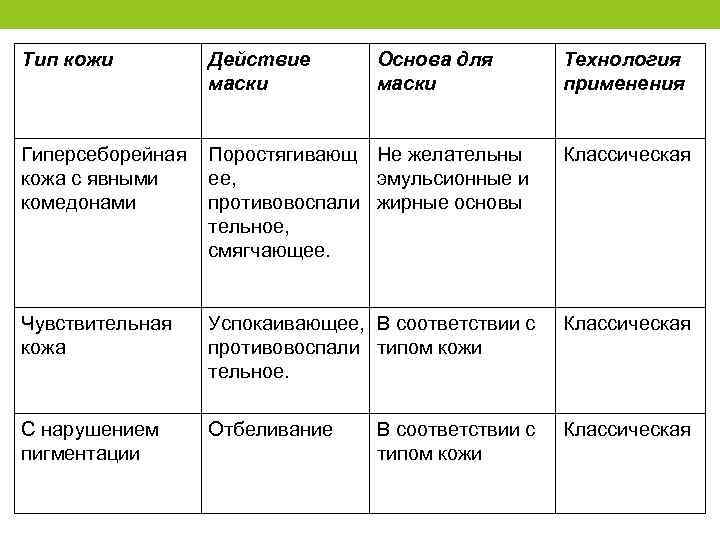 | Тип кожи | Действие маски | Основа для маски | Технология применения |
|---|---|---|---|
| Гиперсеборейная кожа с явными комедонами | Поростягивающее, противовоспалительное, смягчающее. | Не желательны эмульсионные и жирные основы | Классическая |
| Чувствительная кожа | Успокаивающее, противовоспалительное. | В соответствии с типом кожи | Классическая |
| С нарушением пигментации | Отбеливание | В соответствии с типом кожи | Классическая |